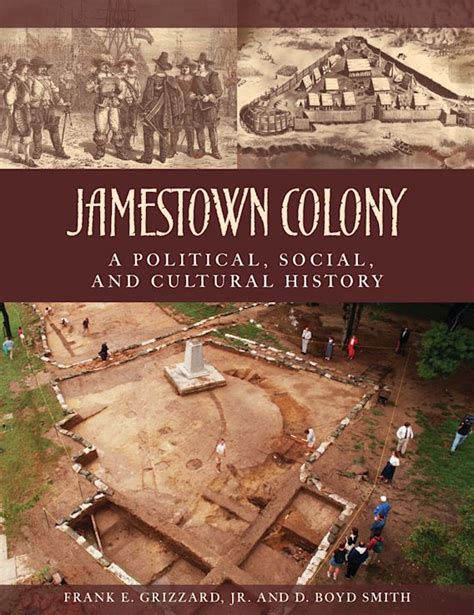 JAMESTOWN COLONY

A POLITICAL, SOCIAL, AND CULTURAL HISTORY

FRANK E. GRIZZARD, JR. AND D. BOYD SMITH